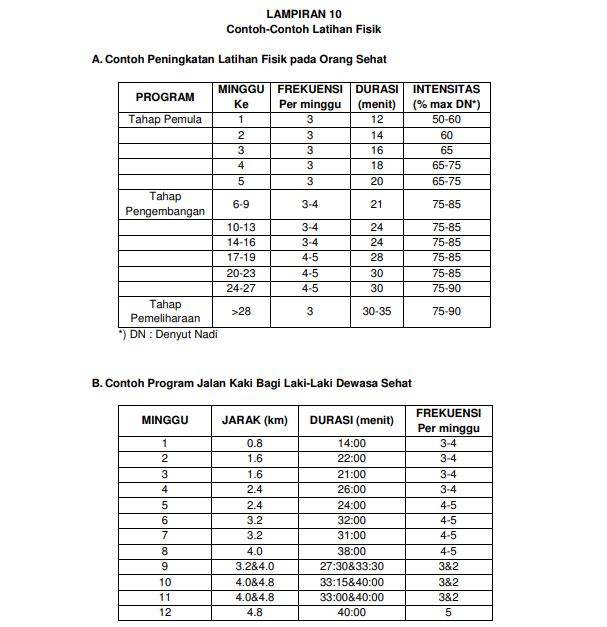 LAMPIRAN 10
Contoh-Contoh Latihan Fisik

A. Contoh Peningkatan Latihan Fisik pada Orang Sehat

| PROGRAM | MINGGU Ke | FREKUENSI Per minggu | DURASI (menit) | INTENSITAS (% max DN*) |
|---|---|---|---|---|
| Tahap Pemula | 1 | 3 | 12 | 50-60 |
| | 2 | 3 | 14 | 60 |
| | 3 | 3 | 16 | 65 |
| | 4 | 3 | 18 | 65-75 |
| | 5 | 3 | 20 | 65-75 |
| Tahap Pengembangan | 6-9 | 3-4 | 21 | 75-85 |
| | 10-13 | 3-4 | 24 | 75-85 |
| | 14-16 | 3-4 | 24 | 75-85 |
| | 17-19 | 4-5 | 28 | 75-85 |
| | 20-23 | 4-5 | 30 | 75-85 |
| | 24-27 | 4-5 | 30 | 75-90 |
| Tahap Pemeliharaan | >28 | 3 | 30-35 | 75-90 |

*) DN : Denyut Nadi

B. Contoh Program Jalan Kaki Bagi Laki-Laki Dewasa Sehat

| MINGGU | JARAK (km) | DURASI (menit) | FREKUENSI Per minggu |
|---|---|---|---|
| 1 | 0.8 | 14:00 | 3-4 |
| 2 | 1.6 | 22:00 | 3-4 |
| 3 | 1.6 | 21:00 | 3-4 |
| 4 | 2.4 | 26:00 | 3-4 |
| 5 | 2.4 | 24:00 | 4-5 |
| 6 | 3.2 | 32:00 | 4-5 |
| 7 | 3.2 | 31:00 | 4-5 |
| 8 | 4.0 | 38:00 | 4-5 |
| 9 | 3.2&4.0 | 27:30&33:30 | 3&2 |
| 10 | 4.0&4.8 | 33:15&40:00 | 3&2 |
| 11 | 4.0&4.8 | 33:00&40:00 | 3&2 |
| 12 | 4.8 | 40:00 | 5 |